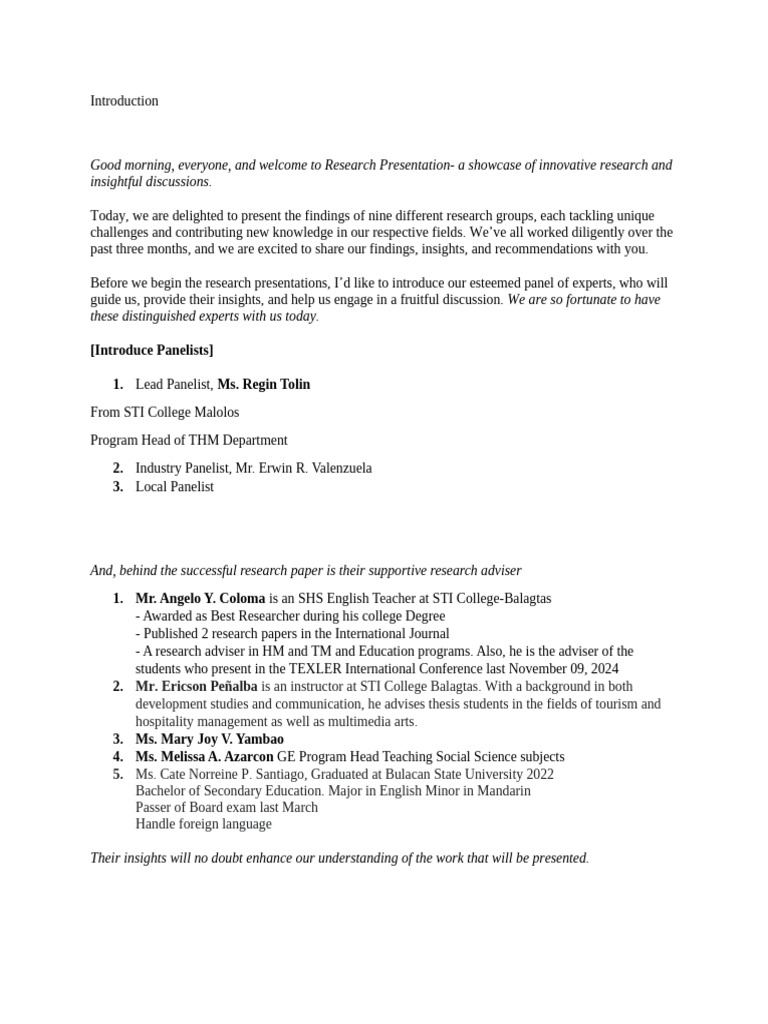 Introduction

Good morning, everyone, and welcome to Research Presentation- a showcase of innovative research and insightful discussions.

Today, we are delighted to present the findings of nine different research groups, each tackling unique challenges and contributing new knowledge in our respective fields. We've all worked diligently over the past three months, and we are excited to share our findings, insights, and recommendations with you.

Before we begin the research presentations, I'd like to introduce our esteemed panel of experts, who will guide us, provide their insights, and help us engage in a fruitful discussion. We are so fortunate to have these distinguished experts with us today.

[Introduce Panelists]

1. Lead Panelist, Ms. Regin Tolin

From STI College Malolos

Program Head of THM Department

2. Industry Panelist, Mr. Erwin R. Valenzuela
3. Local Panelist

And, behind the successful research paper is their supportive research adviser

1. Mr. Angelo Y. Coloma is an SHS English Teacher at STI College-Balagtas
- Awarded as Best Researcher during his college Degree
- Published 2 research papers in the International Journal
- A research adviser in HM and TM and Education programs. Also, he is the adviser of the students who present in the TEXLER International Conference last November 09, 2024
2. Mr. Ericson Peñalba is an instructor at STI College Balagtas. With a background in both development studies and communication, he advises thesis students in the fields of tourism and hospitality management as well as multimedia arts.
3. Ms. Mary Joy V. Yambao
4. Ms. Melissa A. Azarcon GE Program Head Teaching Social Science subjects
5. Ms. Cate Norreine P. Santiago, Graduated at Bulacan State University 2022
Bachelor of Secondary Education. Major in English Minor in Mandarin
Passer of Board exam last March
Handle foreign language

Their insights will no doubt enhance our understanding of the work that will be presented.